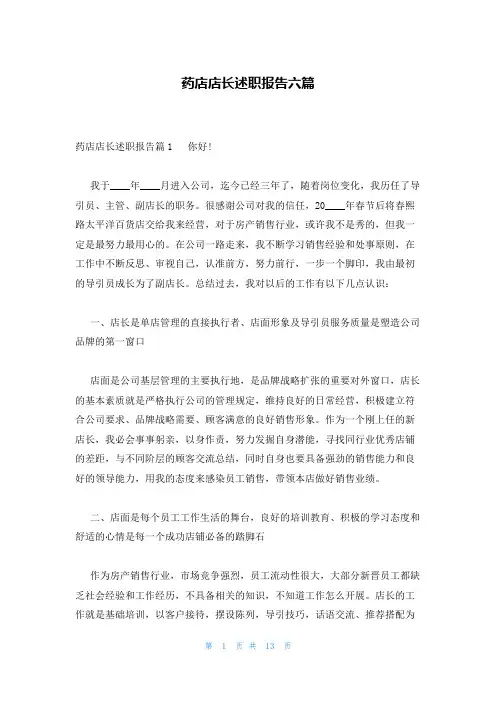 药店店长述职报告六篇

药店店长述职报告篇1　你好!

我于____年____月进入公司，迄今已经三年了，随着岗位变化，我历任了导引员、主管、副店长的职务。很感谢公司对我的信任，20____年春节后将春熙路太平洋百货店交给我来经营，对于房产销售行业，或许我不是秀的，但我一定是最努力最用心的。在公司一路走来，我不断学习销售经验和处事原则，在工作中不断反思、审视自己，认准前方，努力前行，一步一个脚印，我由最初的导引员成长为了副店长。总结过去，我对以后的工作有以下几点认识：

一、店长是单店管理的直接执行者、店面形象及导引员服务质量是塑造公司品牌的第一窗口

店面是公司基层管理的主要执行地，是品牌战略扩张的重要对外窗口，店长的基本素质就是严格执行公司的管理规定，维持良好的日常经营，积极建立符合公司要求、品牌战略需要、顾客满意的良好销售形象。作为一个刚上任的新店长，我必会事事躬亲，以身作责，努力发掘自身潜能，寻找同行业优秀店铺的差距，与不同阶层的顾客交流总结，同时自身也要具备强劲的销售能力和良好的领导能力，用我的态度来感染员工销售，带领本店做好销售业绩。

二、店面是每个员工工作生活的舞台，良好的培训教育、积极的学习态度和舒适的心情是每一个成功店铺必备的踏脚石

作为房产销售行业，市场竞争强烈，员工流动性很大，大部分新晋员工都缺乏社会经验和工作经历，不具备相关的知识，不知道工作怎么开展。店长的工作就是基础培训，以客户接待，摆设陈列，导引技巧，话语交流、推荐搭配为

第 1 页 共 13 页